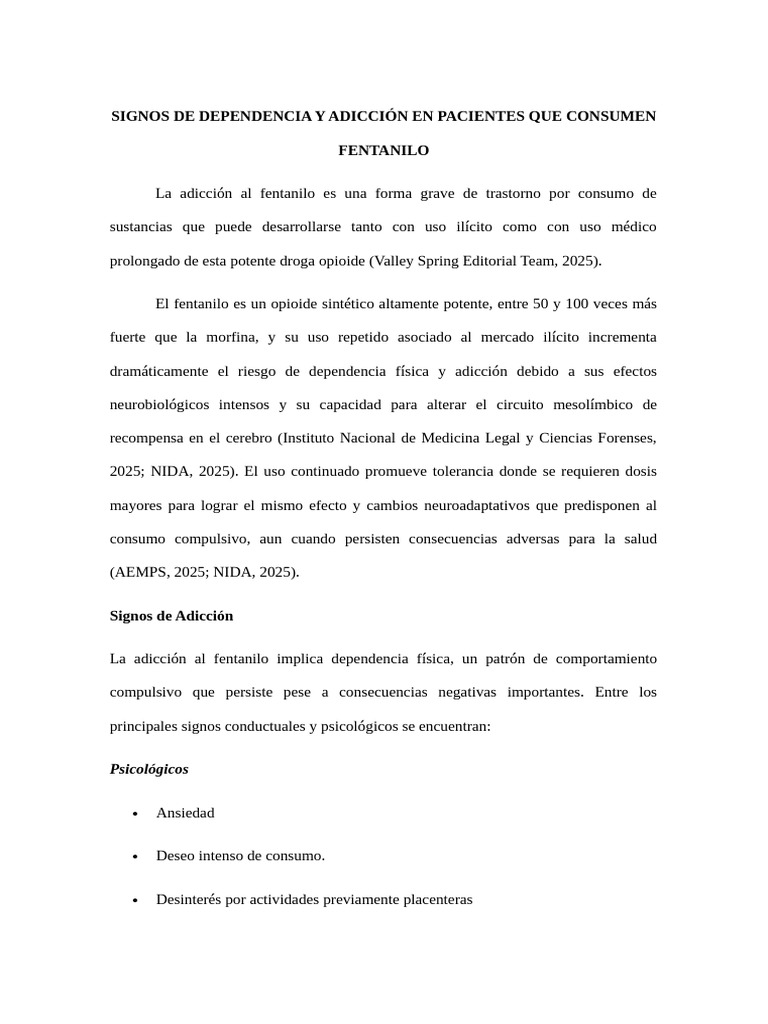 SIGNOS DE DEPENDENCIA Y ADICCIÓN EN PACIENTES QUE CONSUMEN FENTANILO

La adicción al fentanilo es una forma grave de trastorno por consumo de sustancias que puede desarrollarse tanto con uso ilícito como con uso médico prolongado de esta potente droga opioide (Valley Spring Editorial Team, 2025).

El fentanilo es un opioide sintético altamente potente, entre 50 y 100 veces más fuerte que la morfina, y su uso repetido asociado al mercado ilícito incrementa dramáticamente el riesgo de dependencia física y adicción debido a sus efectos neurobiológicos intensos y su capacidad para alterar el circuito mesolímbico de recompensa en el cerebro (Instituto Nacional de Medicina Legal y Ciencias Forenses, 2025; NIDA, 2025). El uso continuado promueve tolerancia donde se requieren dosis mayores para lograr el mismo efecto y cambios neuroadaptativos que predisponen al consumo compulsivo, aun cuando persisten consecuencias adversas para la salud (AEMPS, 2025; NIDA, 2025).

Signos de Adicción

La adicción al fentanilo implica dependencia física, un patrón de comportamiento compulsivo que persiste pese a consecuencias negativas importantes. Entre los principales signos conductuales y psicológicos se encuentran:

Psicológicos

• Ansiedad

• Deseo intenso de consumo.

• Desinterés por actividades previamente placenteras